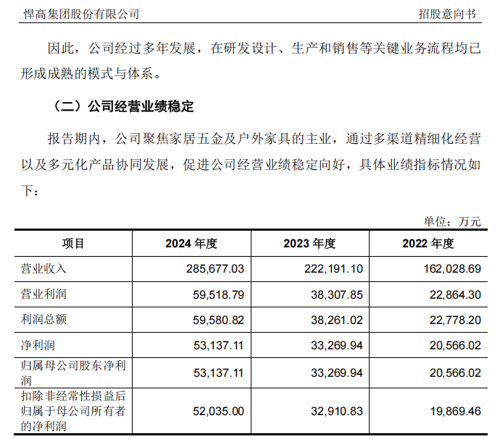 悍高集团股份有限公司　招股意向书

因此，公司经过多年发展，在研发设计、生产和销售等关键业务流程均已形成成熟的模式与体系。

（二）公司经营业绩稳定

报告期内，公司聚焦家居五金及户外家具的主业，通过多渠道精细化经营以及多元化产品协同发展，促进公司经营业绩稳定向好，具体业绩指标情况如下：

单位：万元

| 项目 | 2024 年度 | 2023 年度 | 2022 年度 |
|---|---|---|---|
| 营业收入 | 285,677.03 | 222,191.10 | 162,028.69 |
| 营业利润 | 59,518.79 | 38,307.85 | 22,864.30 |
| 利润总额 | 59,580.82 | 38,261.02 | 22,778.20 |
| 净利润 | 53,137.11 | 33,269.94 | 20,566.02 |
| 归属母公司股东净利润 | 53,137.11 | 33,269.94 | 20,566.02 |
| 扣除非经常性损益后归属于母公司所有者的净利润 | 52,035.00 | 32,910.83 | 19,869.46 |